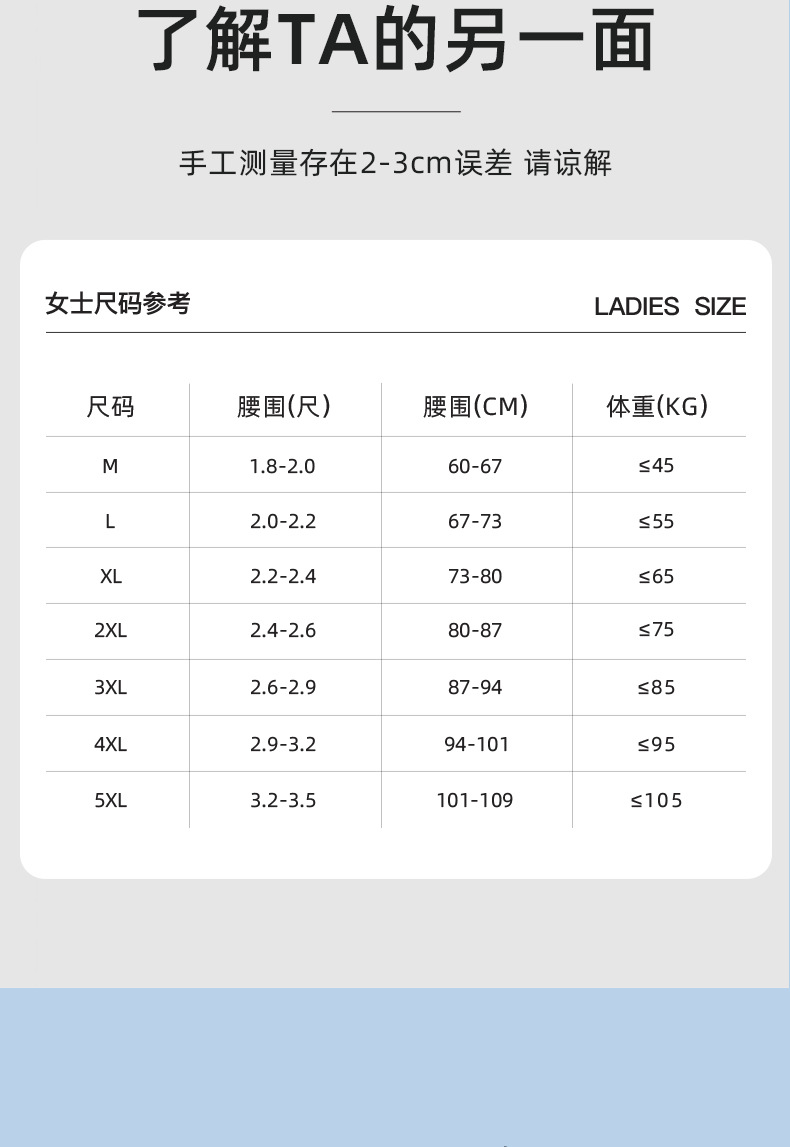 了解TA的另一面

手工测量存在2-3cm误差 请谅解

女士尺码参考

LADIES SIZE

| 尺码 | 腰围(尺) | 腰围(CM) | 体重(KG) |
|---|---|---|---|
| M | 1.8-2.0 | 60-67 | ≤45 |
| L | 2.0-2.2 | 67-73 | ≤55 |
| XL | 2.2-2.4 | 73-80 | ≤65 |
| 2XL | 2.4-2.6 | 80-87 | ≤75 |
| 3XL | 2.6-2.9 | 87-94 | ≤85 |
| 4XL | 2.9-3.2 | 94-101 | ≤95 |
| 5XL | 3.2-3.5 | 101-109 | ≤105 |